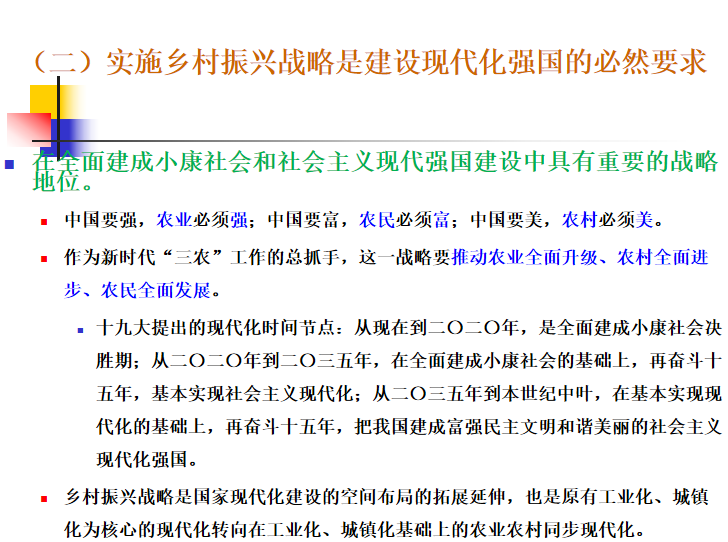 （二）实施乡村振兴战略是建设现代化强国的必然要求

在全面建成小康社会和社会主义现代强国建设中具有重要的战略地位。

中国要强，农业必须强；中国要富，农民必须富；中国要美，农村必须美。

作为新时代“三农”工作的总抓手，这一战略要推动农业全面升级、农村全面进步、农民全面发展。

十九大提出的现代化时间节点：从现在到二〇二〇年，是全面建成小康社会决胜期；从二〇二〇年到二〇三五年，在全面建成小康社会的基础上，再奋斗十五年，基本实现社会主义现代化；从二〇三五年到本世纪中叶，在基本实现现代化的基础上，再奋斗十五年，把我国建成富强民主文明和谐美丽的社会主义现代化强国。

乡村振兴战略是国家现代化建设的空间布局的拓展延伸，也是原有工业化、城镇化为核心的现代化转向在工业化、城镇化基础上的农业农村同步现代化。